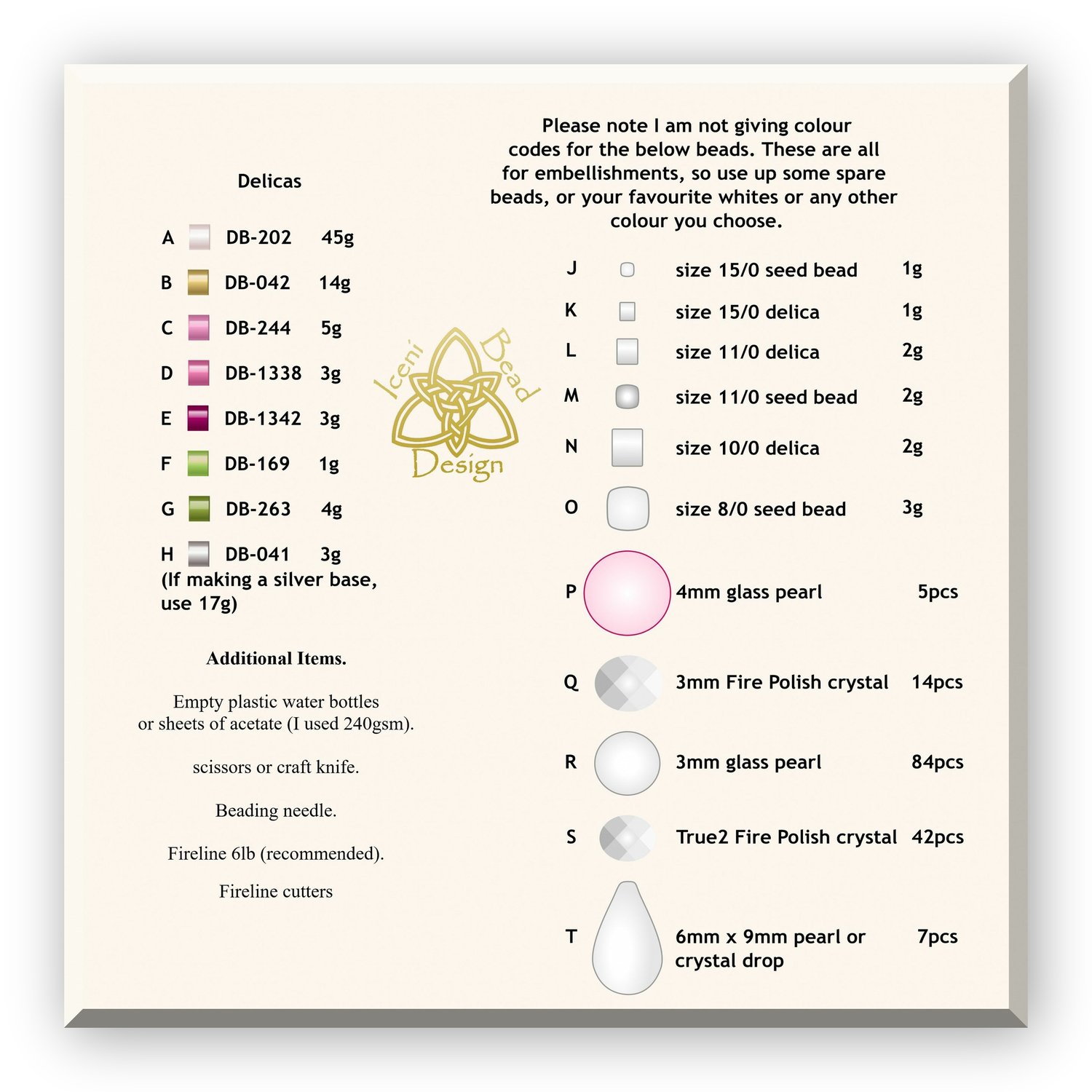 Delicas

A DB-202 45g

B DB-042 14g

C DB-244 5g

D DB-1338 3g

E DB-1342 3g

F DB-169 1g

G DB-263 4g

H DB-041 3g
(If making a silver base, use 17g)

Additional Items.

Empty plastic water bottles or sheets of acetate (I used 240gsm).

scissors or craft knife.

Beading needle.

Fireline 6lb (recommended).

Fireline cutters

Iceni Bead Design

Please note I am not giving colour codes for the below beads. These are all for embellishments, so use up some spare beads, or your favourite whites or any other colour you choose.

J size 15/0 seed bead 1g

K size 15/0 delica 1g

L size 11/0 delica 2g

M size 11/0 seed bead 2g

N size 10/0 delica 2g

O size 8/0 seed bead 3g

P 4mm glass pearl 5pcs

Q 3mm Fire Polish crystal 14pcs

R 3mm glass pearl 84pcs

S True2 Fire Polish crystal 42pcs

T 6mm x 9mm pearl or crystal drop 7pcs